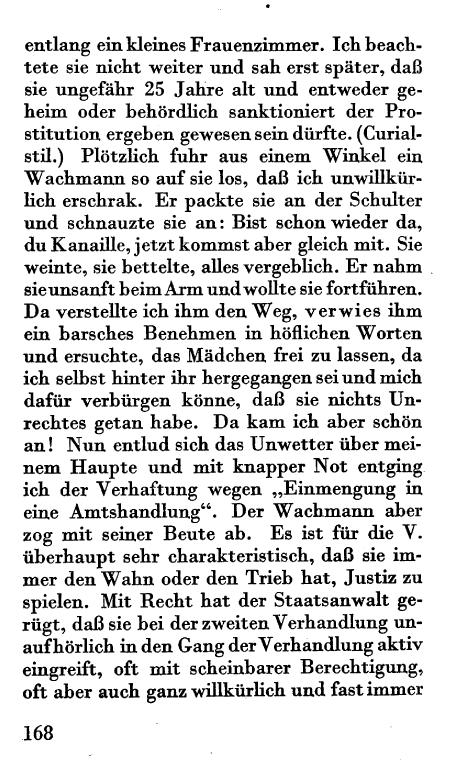 entlang ein kleines Frauenzimmer. Ich beachtete sie nicht weiter und sah erst später, daß sie ungefähr 25 Jahre alt und entweder geheim oder behördlich sanktioniert der Prostitution ergeben gewesen sein dürfte. (Curialstil.) Plötzlich fuhr aus einem Winkel ein Wachmann so auf sie los, daß ich unwillkürlich erschrak. Er packte sie an der Schulter und schnauzte sie an: Bist schon wieder da, du Kanaille, jetzt kommst aber gleich mit. Sie weinte, sie bettelte, alles vergeblich. Er nahm sie unsanft beim Arm und wollte sie fortführen. Da verstellte ich ihm den Weg, verwies ihm ein barsches Benehmen in höflichen Worten und ersuchte, das Mädchen frei zu lassen, da ich selbst hinter ihr hergegangen sei und mich dafür verbürgen könne, daß sie nichts Unrechtes getan habe. Da kam ich aber schön an! Nun entlud sich das Unwetter über meinem Haupte und mit knapper Not entging ich der Verhaftung wegen „Einmengung in eine Amtshandlung“. Der Wachmann aber zog mit seiner Beute ab. Es ist für die V. überhaupt sehr charakteristisch, daß sie immer den Wahn oder den Trieb hat, Justiz zu spielen. Mit Recht hat der Staatsanwalt gerügt, daß sie bei der zweiten Verhandlung unaufhörlich in den Gang der Verhandlung aktiv eingreift, oft mit scheinbarer Berechtigung, oft aber auch ganz willkürlich und fast immer

168